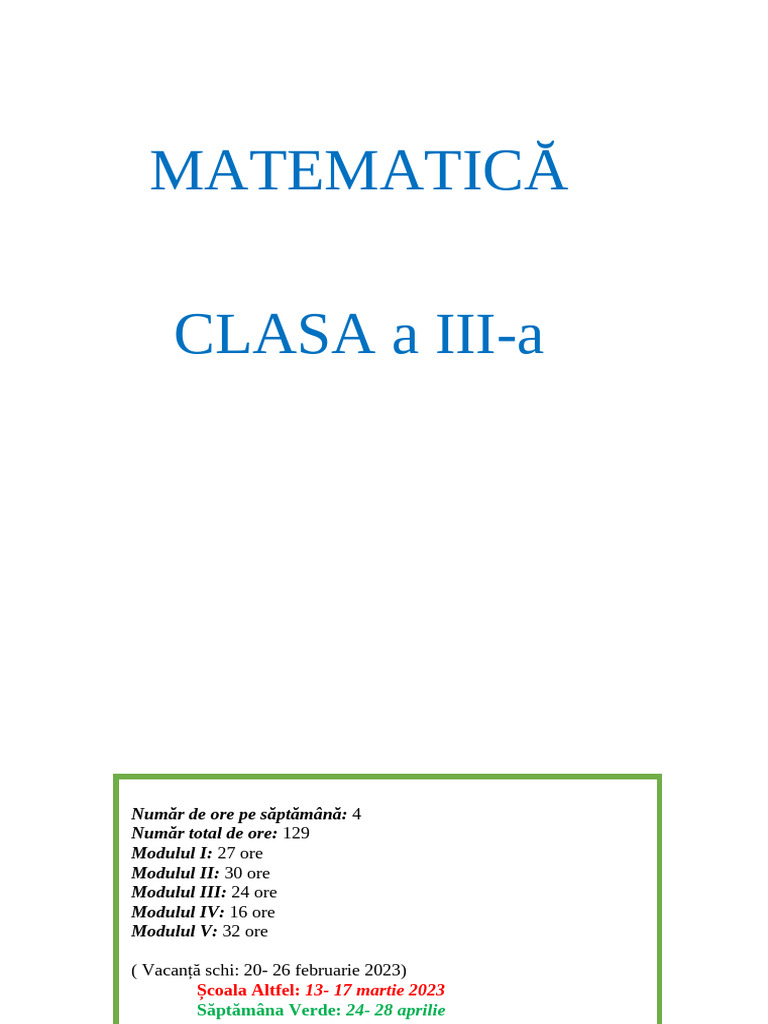 MATEMATICĂ

CLASA a III-a

Număr de ore pe săptămână: 4
Număr total de ore: 129
Modulul I: 27 ore
Modulul II: 30 ore
Modulul III: 24 ore
Modulul IV: 16 ore
Modulul V: 32 ore

( Vacanță schi: 20- 26 februarie 2023)
Școala Altfel: 13- 17 martie 2023
Săptămâna Verde: 24- 28 aprilie